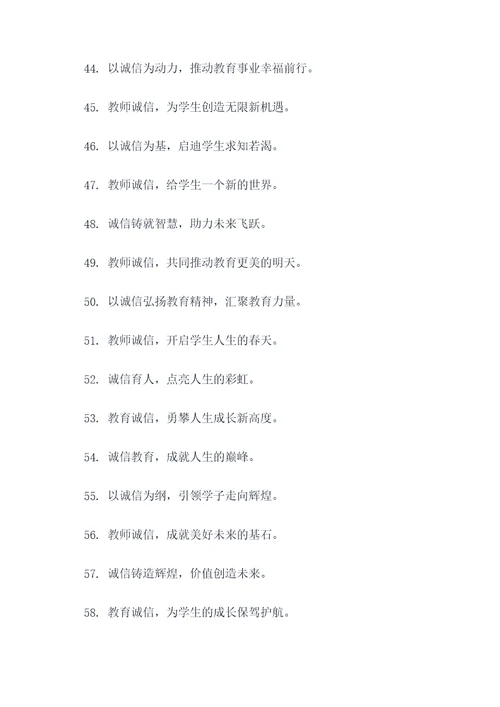 44. 以诚信为动力，推动教育事业幸福前行。

45. 教师诚信，为学生创造无限新机遇。

46. 以诚信为基，启迪学生求知若渴。

47. 教师诚信，给学生一个新的世界。

48. 诚信铸就智慧，助力未来飞跃。

49. 教师诚信，共同推动教育更美的明天。

50. 以诚信弘扬教育精神，汇聚教育力量。

51. 教师诚信，开启学生人生的春天。

52. 诚信育人，点亮人生的彩虹。

53. 教育诚信，勇攀人生成长新高度。

54. 诚信教育，成就人生的巅峰。

55. 以诚信为纲，引领学子走向辉煌。

56. 教师诚信，成就美好未来的基石。

57. 诚信铸造辉煌，价值创造未来。

58. 教育诚信，为学生的成长保驾护航。